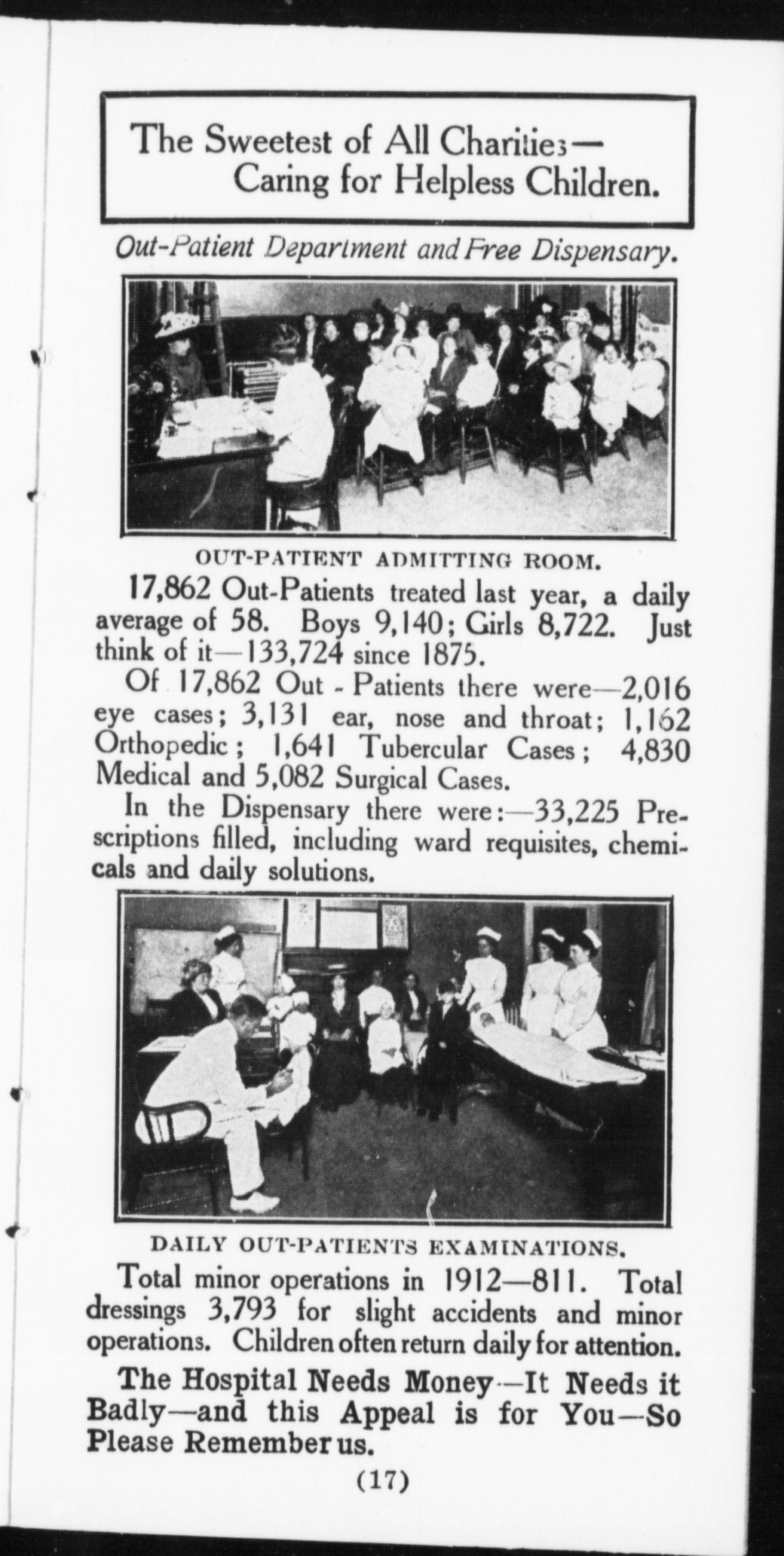 The Sweetest of All Charities—
Caring for Helpless Children.

Out-Patient Department and Free Dispensary.

OUT-PATIENT ADMITTING ROOM.

17,862 Out-Patients treated last year, a daily average of 58. Boys 9,140; Girls 8,722. Just think of it—133,724 since 1875.

Of 17,862 Out-Patients there were—2,016 eye cases; 3,131 ear, nose and throat; 1,162 Orthopedic; 1,641 Tubercular Cases; 4,830 Medical and 5,082 Surgical Cases.

In the Dispensary there were:—33,225 Prescriptions filled, including ward requisites, chemicals and daily solutions.

DAILY OUT-PATIENTS EXAMINATIONS.

Total minor operations in 1912—811. Total dressings 3,793 for slight accidents and minor operations. Children often return daily for attention.

The Hospital Needs Money—It Needs it Badly—and this Appeal is for You—So Please Remember us.

(17)